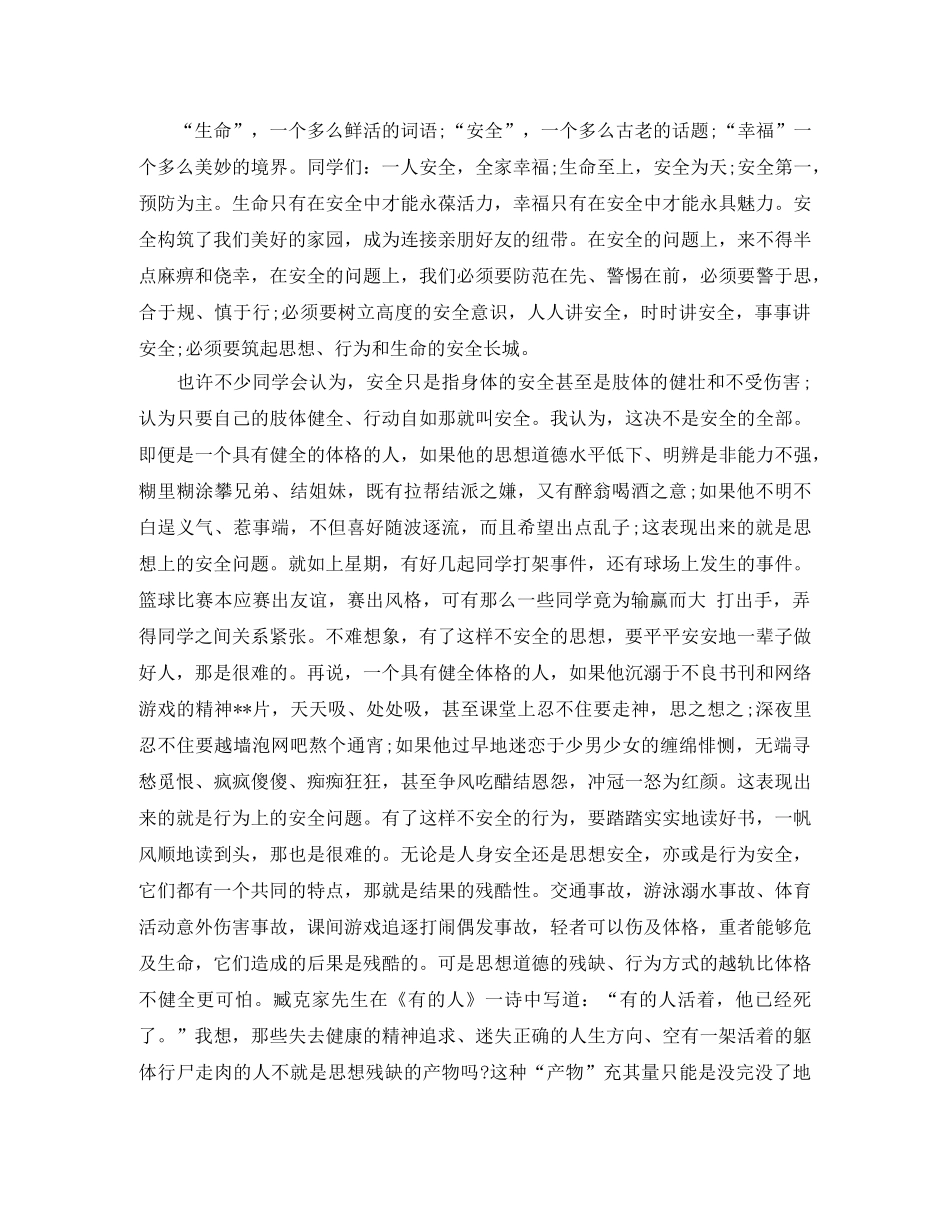 “生命”，一个多么鲜活的词语;“安全”，一个多么古老的话题;“幸福”一个多么美妙的境界。同学们：一人安全，全家幸福;生命至上，安全为天;安全第一，预防为主。生命只有在安全中才能永葆活力，幸福只有在安全中才能永具魅力。安全构筑了我们美好的家园，成为连接亲朋好友的纽带。在安全的问题上，来不得半点麻痹和侥幸，在安全的问题上，我们必须要防范在先、警惕在前，必须要警于思，合于规、慎于行;必须要树立高度的安全意识，人人讲安全，时时讲安全，事事讲安全;必须要筑起思想、行为和生命的安全长城。

也许不少同学会认为，安全只是指身体的安全甚至是肢体的健壮和不受伤害;认为只要自己的肢体健全、行动自如那就叫安全。我认为，这决不是安全的全部。即便是一个具有健全的体格的人，如果他的思想道德水平低下、明辨是非能力不强，糊里糊涂攀兄弟、结姐妹，既有拉帮结派之嫌，又有醉翁喝酒之意;如果他不明不白逞义气、惹事端，不但喜好随波逐流，而且希望出点乱子;这表现出来的就是思想上的安全问题。就如上星期，有好几起同学打架事件，还有球场上发生的事件。篮球比赛本应赛出友谊，赛出风格，可有那么一些同学竟为输赢而大 打出手，弄得同学之间关系紧张。不难想象，有了这样不安全的思想，要平平安安地一辈子做好人，那是很难的。再说，一个具有健全体格的人，如果他沉溺于不良书刊和网络游戏的精神**片，天天吸、处处吸，甚至课堂上忍不住要走神，思之想之;深夜里忍不住要越墙泡网吧熬个通宵;如果他过早地迷恋于少男少女的缠绵悱恻，无端寻愁觅恨、疯疯傻傻、痴痴狂狂，甚至争风吃醋结恩怨，冲冠一怒为红颜。这表现出来的就是行为上的安全问题。有了这样不安全的行为，要踏踏实实地读好书，一帆风顺地读到头，那也是很难的。无论是人身安全还是思想安全，亦或是行为安全，它们都有一个共同的特点，那就是结果的残酷性。交通事故，游泳溺水事故、体育活动意外伤害事故，课间游戏追逐打闹偶发事故，轻者可以伤及体格，重者能够危及生命，它们造成的后果是残酷的。可是思想道德的残缺、行为方式的越轨比体格不健全更可怕。臧克家先生在《有的人》一诗中写道：“有的人活着，他已经死了。”我想，那些失去健康的精神追求、迷失正确的人生方向、空有一架活着的躯体行尸走肉的人不就是思想残缺的产物吗?这种“产物”充其量只能是没完没了地